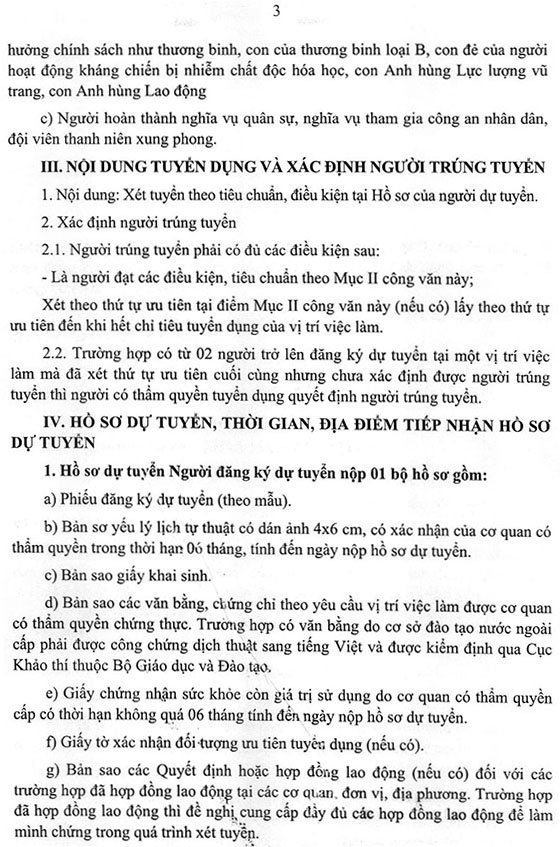 3

hưởng chính sách như thương binh, con của thương binh loại B, con đẻ của người hoạt động kháng chiến bị nhiễm chất độc hóa học, con Anh hùng Lực lượng vũ trang, con Anh hùng Lao động

c) Người hoàn thành nghĩa vụ quân sự, nghĩa vụ tham gia công an nhân dân, đội viên thanh niên xung phong.

III. NỘI DUNG TUYỂN DỤNG VÀ XÁC ĐỊNH NGƯỜI TRÚNG TUYỂN

1. Nội dung: Xét tuyển theo tiêu chuẩn, điều kiện tại Hồ sơ của người dự tuyển.

2. Xác định người trúng tuyển

2.1. Người trúng tuyển phải có đủ các điều kiện sau:

- Là người đạt các điều kiện, tiêu chuẩn theo Mục II công văn này;

Xét theo thứ tự ưu tiên tại điểm Mục II công văn này (nếu có) lấy theo thứ tự ưu tiên đến khi hết chỉ tiêu tuyển dụng của vị trí việc làm.

2.2. Trường hợp có từ 02 người trở lên đăng ký dự tuyển tại một vị trí việc làm mà đã xét thứ tự ưu tiên cuối cùng nhưng chưa xác định được người trúng tuyển thì người có thẩm quyền tuyển dụng quyết định người trúng tuyển.

IV. HỒ SƠ DỰ TUYỂN, THỜI GIAN, ĐỊA ĐIỂM TIẾP NHẬN HỒ SƠ DỰ TUYỂN

1. Hồ sơ dự tuyển Người đăng ký dự tuyển nộp 01 bộ hồ sơ gồm:

a) Phiếu đăng ký dự tuyển (theo mẫu).

b) Bản sơ yếu lý lịch tự thuật có dán ảnh 4x6 cm, có xác nhận của cơ quan có thẩm quyền trong thời hạn 06 tháng, tính đến ngày nộp hồ sơ dự tuyển.

c) Bản sao giấy khai sinh.

d) Bản sao các văn bằng, chứng chỉ theo yêu cầu vị trí việc làm được cơ quan có thẩm quyền chứng thực. Trường hợp có văn bằng do cơ sở đào tạo nước ngoài cấp phải được công chứng dịch thuật sang tiếng Việt và được kiểm định qua Cục Khảo thí thuộc Bộ Giáo dục và Đào tạo.

e) Giấy chứng nhận sức khỏe còn giá trị sử dụng do cơ quan có thẩm quyền cấp có thời hạn không quá 06 tháng tính đến ngày nộp hồ sơ dự tuyển.

f) Giấy tờ xác nhận đối tượng ưu tiên tuyển dụng (nếu có).

g) Bản sao các Quyết định hoặc hợp đồng lao động (nếu có) đối với các trường hợp đã hợp đồng lao động tại các cơ quan, đơn vị, địa phương. Trường hợp đã hợp đồng lao động thì đề nghị cung cấp đầy đủ các hợp đồng lao động để làm minh chứng trong quá trình xét tuyển.